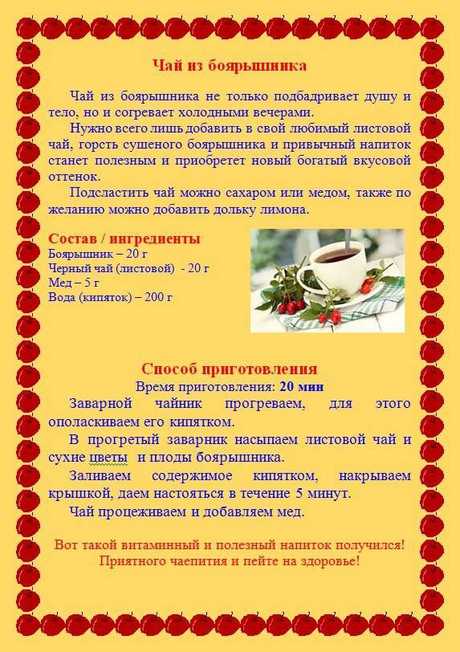 Чай из боярышника

Чай из боярышника не только подбадривает душу и тело, но и согревает холодными вечерами.

Нужно всего лишь добавить в свой любимый листовой чай, горсть сушеного боярышника и привычный напиток станет полезным и приобретет новый богатый вкусовой оттенок.

Подсластить чай можно сахаром или медом, также по желанию можно добавить дольку лимона.

Состав / ингредиенты
Боярышник – 20 г
Черный чай (листовой) - 20 г
Мед – 5 г
Вода (кипяток) – 200 г

Способ приготовления
Время приготовления: 20 мин

Заварной чайник прогреваем, для этого ополаскиваем его кипятком.

В прогретый заварник насыпаем листовой чай и сухие цветы и плоды боярышника.

Заливаем содержимое кипятком, накрываем крышкой, даем настояться в течение 5 минут.

Чай процеживаем и добавляем мед.

Вот такой витаминный и полезный напиток получился!
Приятного чаепития и пейте на здоровье!